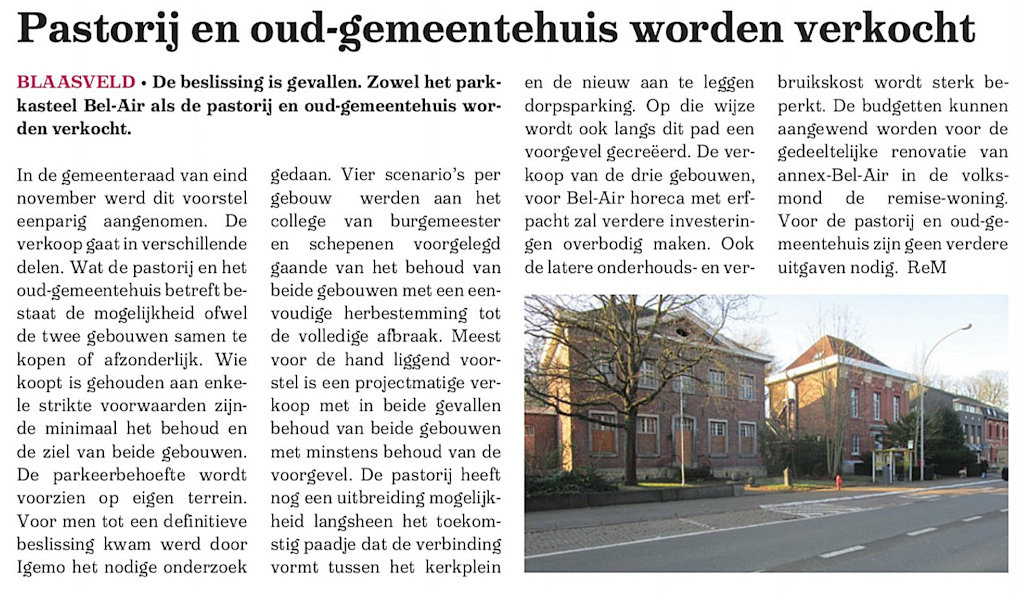 Pastorij en oud-gemeentehuis worden verkocht

BLAASVELD • De beslissing is gevallen. Zowel het parkkasteel Bel-Air als de pastorij en oud-gemeentehuis worden verkocht.

In de gemeenteraad van eind november werd dit voorstel eenparig aangenomen. De verkoop gaat in verschillende delen. Wat de pastorij en het oud-gemeentehuis betreft bestaat de mogelijkheid ofwel de twee gebouwen samen te kopen of afzonderlijk. Wie koopt is gehouden aan enkele strikte voorwaarden zijnde minimaal het behoud en de ziel van beide gebouwen. De parkeerbehoefte wordt voorzien op eigen terrein. Voor men tot een definitieve beslissing kwam werd door Igemo het nodige onderzoek gedaan. Vier scenario's per gebouw werden aan het college van burgemeester en schepenen voorgelegd gaande van het behoud van beide gebouwen met een eenvoudige herbestemming tot de volledige afbraak. Meest voor de hand liggend voorstel is een projectmatige verkoop met in beide gevallen behoud van beide gebouwen met minstens behoud van de voorgevel. De pastorij heeft nog een uitbreiding mogelijkheid langsheen het toekomstig paadje dat de verbinding vormt tussen het kerkplein en de nieuw aan te leggen dorpsparking. Op die wijze wordt ook langs dit pad een voorgevel gecreëerd. De verkoop van de drie gebouwen, voor Bel-Air horeca met erfpacht zal verdere investeringen overbodig maken. Ook de latere onderhouds- en verbruikskost wordt sterk beperkt. De budgetten kunnen aangewend worden voor de gedeeltelijke renovatie van annex-Bel-Air in de volksmond de remise-woning. Voor de pastorij en oud-gemeentehuis zijn geen verdere uitgaven nodig. ReM